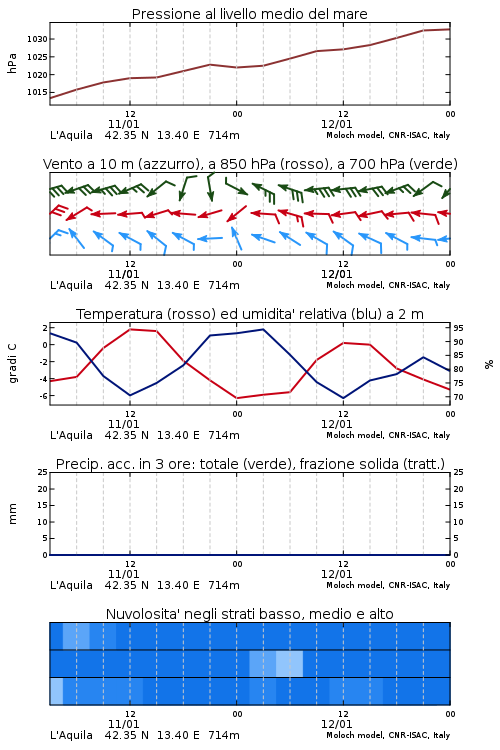 Pressione al livello medio del mare

hPa

1030
1025
1020
1015

12
11/01
00
12
12/01
00

L'Aquila 42.35 N 13.40 E 714m
Moloch model, CNR-ISAC, Italy

Vento a 10 m (azzurro), a 850 hPa (rosso), a 700 hPa (verde)

12
11/01
00
12
12/01
00

L'Aquila 42.35 N 13.40 E 714m
Moloch model, CNR-ISAC, Italy

Temperatura (rosso) ed umidita' relativa (blu) a 2 m

gradi C

2
0
-2
-4
-6

95
90
85
80
75
70

%

12
11/01
00
12
12/01
00

L'Aquila 42.35 N 13.40 E 714m
Moloch model, CNR-ISAC, Italy

Precip. acc. in 3 ore: totale (verde), frazione solida (tratt.)

mm

25
20
15
10
5
0

25
20
15
10
5
0

12
11/01
00
12
12/01
00

L'Aquila 42.35 N 13.40 E 714m
Moloch model, CNR-ISAC, Italy

Nuvolosita' negli strati basso, medio e alto

12
11/01
00
12
12/01
00

L'Aquila 42.35 N 13.40 E 714m
Moloch model, CNR-ISAC, Italy